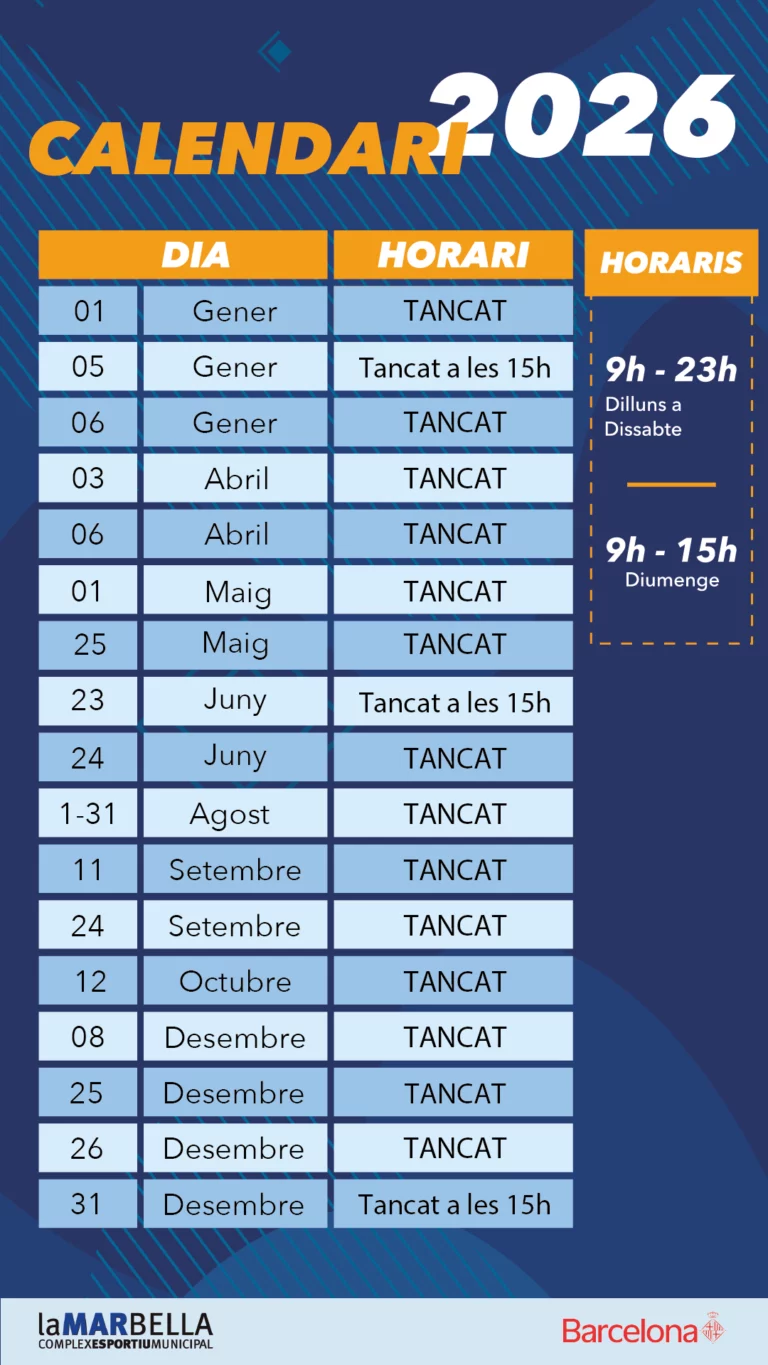 CALENDARI 2026

| DIA | | HORARI |
|---|---|---|
| 01 | Gener | TANCAT |
| 05 | Gener | Tancat a les 15h |
| 06 | Gener | TANCAT |
| 03 | Abril | TANCAT |
| 06 | Abril | TANCAT |
| 01 | Maig | TANCAT |
| 25 | Maig | TANCAT |
| 23 | Juny | Tancat a les 15h |
| 24 | Juny | TANCAT |
| 1-31 | Agost | TANCAT |
| 11 | Setembre | TANCAT |
| 24 | Setembre | TANCAT |
| 12 | Octubre | TANCAT |
| 08 | Desembre | TANCAT |
| 25 | Desembre | TANCAT |
| 26 | Desembre | TANCAT |
| 31 | Desembre | Tancat a les 15h |

HORARIS

9h - 23h
Dilluns a Dissabte

9h - 15h
Diumenge

laMARBELLA
COMPLEXESPORTIUMUNICIPAL

Barcelona